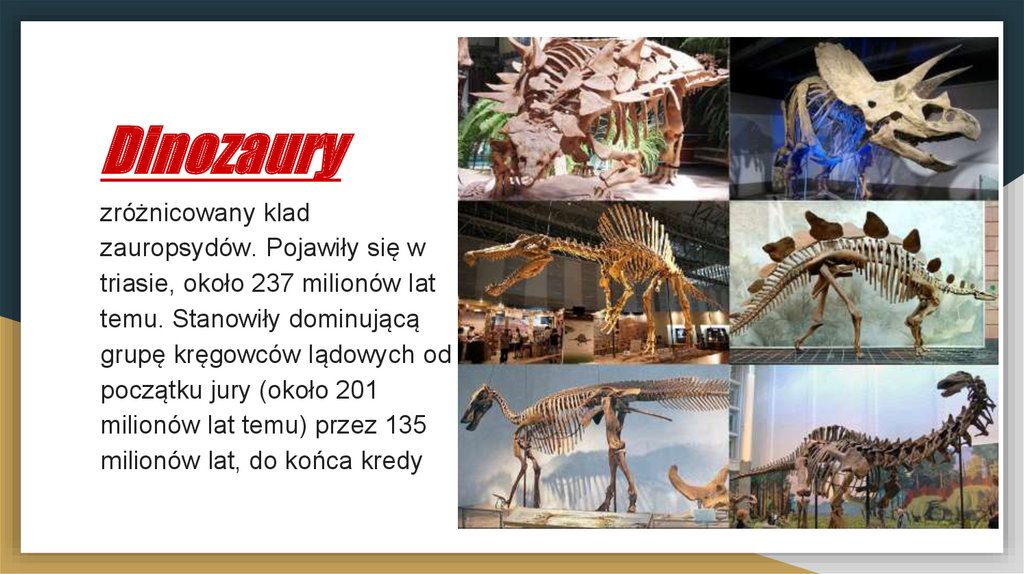 Dinozaury

zróżnicowany klad zauropsydów. Pojawiły się w triasie, około 237 milionów lat temu. Stanowiły dominującą grupę kręgowców lądowych od początku jury (około 201 milionów lat temu) przez 135 milionów lat, do końca kredy